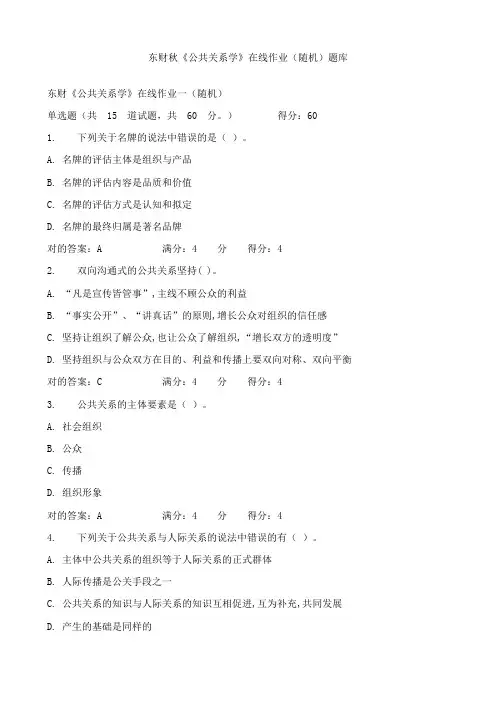 东财秋《公共关系学》在线作业（随机）题库

东财《公共关系学》在线作业一（随机）

单选题（共 15 道试题，共 60 分。） 得分：60

1. 下列关于名牌的说法中错误的是（ ）。

A. 名牌的评估主体是组织与产品

B. 名牌的评估内容是品质和价值

C. 名牌的评估方式是认知和拟定

D. 名牌的最终归属是著名品牌

对的答案：A 满分：4 分 得分：4

2. 双向沟通式的公共关系坚持( )。

A. “凡是宣传皆管事”，主线不顾公众的利益

B. “事实公开”、“讲真话”的原则，增长公众对组织的信任感

C. 坚持让组织了解公众，也让公众了解组织，“增长双方的透明度”

D. 坚持组织与公众双方在目的、利益和传播上要双向对称、双向平衡

对的答案：C 满分：4 分 得分：4

3. 公共关系的主体要素是（ ）。

A. 社会组织

B. 公众

C. 传播

D. 组织形象

对的答案：A 满分：4 分 得分：4

4. 下列关于公共关系与人际关系的说法中错误的有（ ）。

A. 主体中公共关系的组织等于人际关系的正式群体

B. 人际传播是公关手段之一

C. 公共关系的知识与人际关系的知识互相促进，互为补充，共同发展

D. 产生的基础是同样的